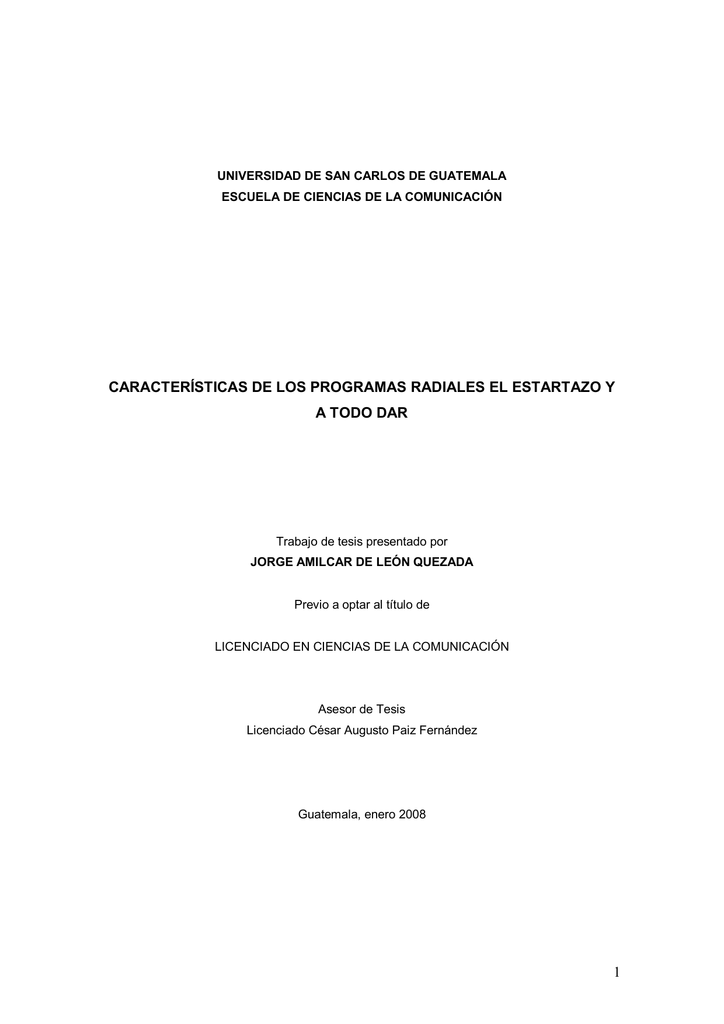 UNIVERSIDAD DE SAN CARLOS DE GUATEMALA
ESCUELA DE CIENCIAS DE LA COMUNICACIÓN

CARACTERÍSTICAS DE LOS PROGRAMAS RADIALES EL ESTARTAZO Y A TODO DAR

Trabajo de tesis presentado por
JORGE AMILCAR DE LEÓN QUEZADA

Previo a optar al título de

LICENCIADO EN CIENCIAS DE LA COMUNICACIÓN

Asesor de Tesis
Licenciado César Augusto Paiz Fernández

Guatemala, enero 2008

1